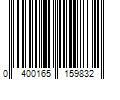 0 400165 159832